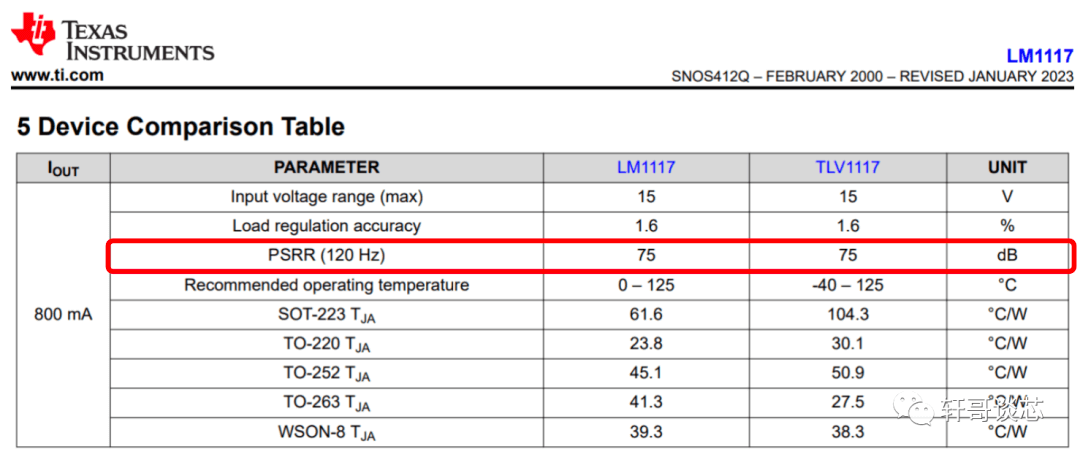 TEXAS INSTRUMENTS
www.ti.com

LM1117
SNOS412Q – FEBRUARY 2000 – REVISED JANUARY 2023

5 Device Comparison Table

| $I_{OUT}$ | PARAMETER | LM1117 | TLV1117 | UNIT |
|---|---|---|---|---|
| 800 mA | Input voltage range (max) | 15 | 15 | V |
| | Load regulation accuracy | 1.6 | 1.6 | % |
| | PSRR (120 Hz) | 75 | 75 | dB |
| | Recommended operating temperature | 0 – 125 | -40 – 125 | °C |
| | SOT-223 $T_{JA}$ | 61.6 | 104.3 | °C/W |
| | TO-220 $T_{JA}$ | 23.8 | 30.1 | °C/W |
| | TO-252 $T_{JA}$ | 45.1 | 50.9 | °C/W |
| | TO-263 $T_{JA}$ | 41.3 | 27.5 | °C/W |
| | WSON-8 $T_{JA}$ | 39.3 | 38.3 | °C/W |

轩哥谈芯